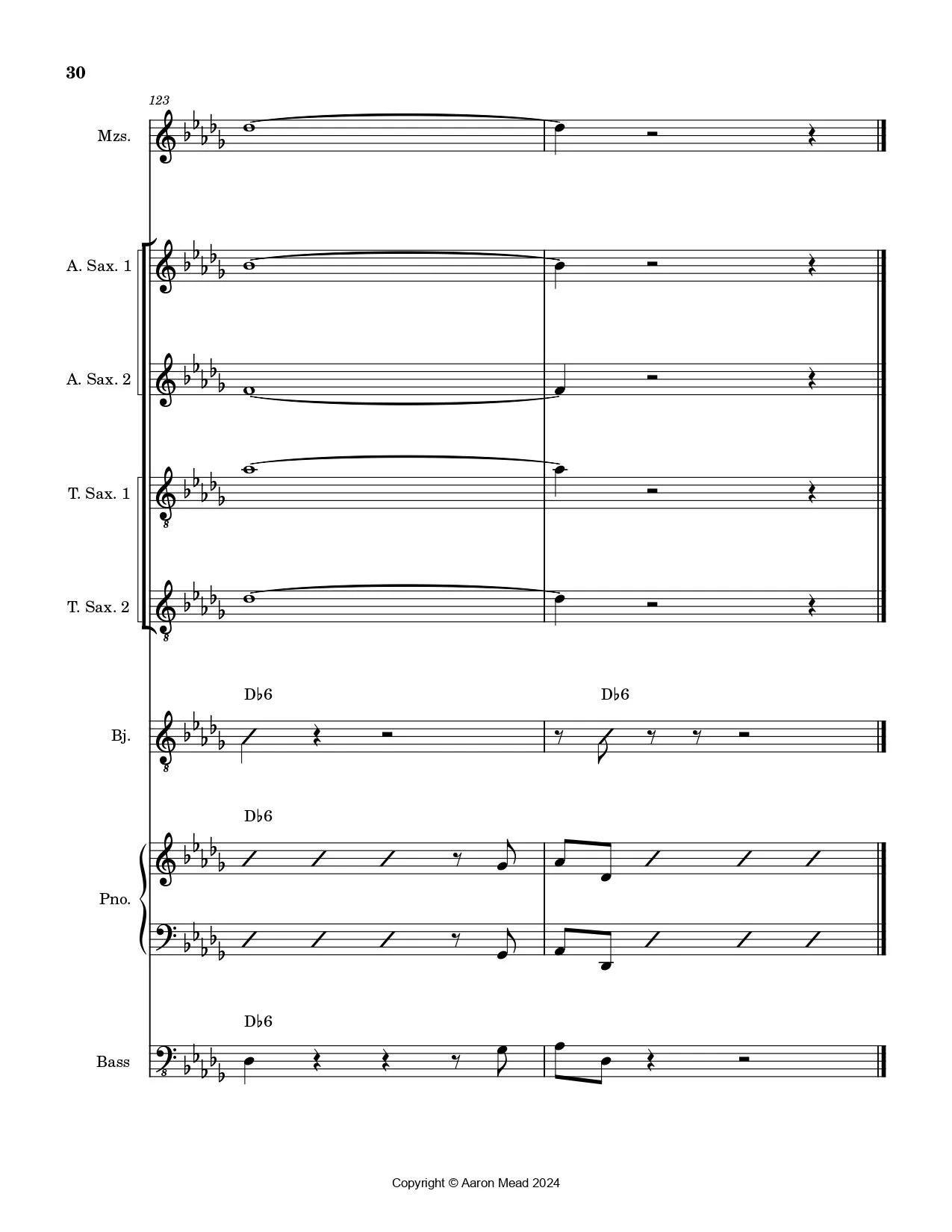 30

123

Mzs.

A. Sax. 1

A. Sax. 2

T. Sax. 1

T. Sax. 2

D♭6

D♭6

Bj.

D♭6

Pno.

D♭6

Bass

Copyright © Aaron Mead 2024